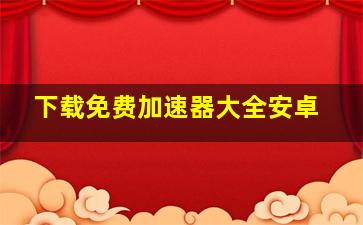 下载免费加速器大全安卓